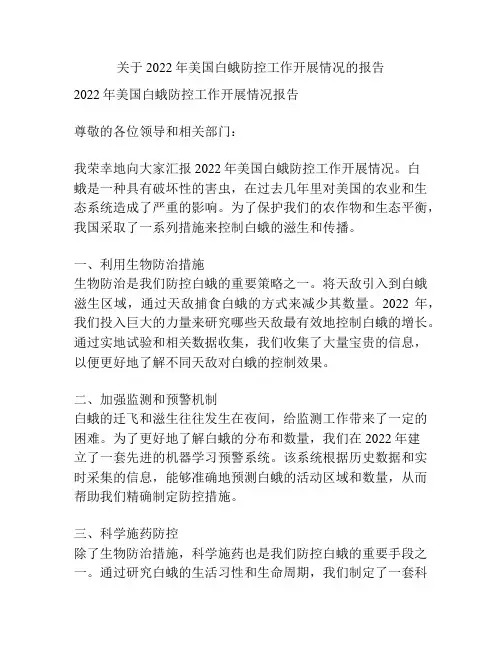 关于 2022 年美国白蛾防控工作开展情况的报告

2022 年美国白蛾防控工作开展情况报告

尊敬的各位领导和相关部门：

我荣幸地向大家汇报 2022 年美国白蛾防控工作开展情况。白蛾是一种具有破坏性的害虫，在过去几年里对美国的农业和生态系统造成了严重的影响。为了保护我们的农作物和生态平衡，我国采取了一系列措施来控制白蛾的滋生和传播。

一、利用生物防治措施
生物防治是我们防控白蛾的重要策略之一。将天敌引入到白蛾滋生区域，通过天敌捕食白蛾的方式来减少其数量。2022 年，我们投入巨大的力量来研究哪些天敌最有效地控制白蛾的增长。通过实地试验和相关数据收集，我们收集了大量宝贵的信息，以便更好地了解不同天敌对白蛾的控制效果。

二、加强监测和预警机制
白蛾的迁飞和滋生往往发生在夜间，给监测工作带来了一定的困难。为了更好地了解白蛾的分布和数量，我们在 2022 年建立了一套先进的机器学习预警系统。该系统根据历史数据和实时采集的信息，能够准确地预测白蛾的活动区域和数量，从而帮助我们精确制定防控措施。

三、科学施药防控
除了生物防治措施，科学施药也是我们防控白蛾的重要手段之一。通过研究白蛾的生活习性和生命周期，我们制定了一套科